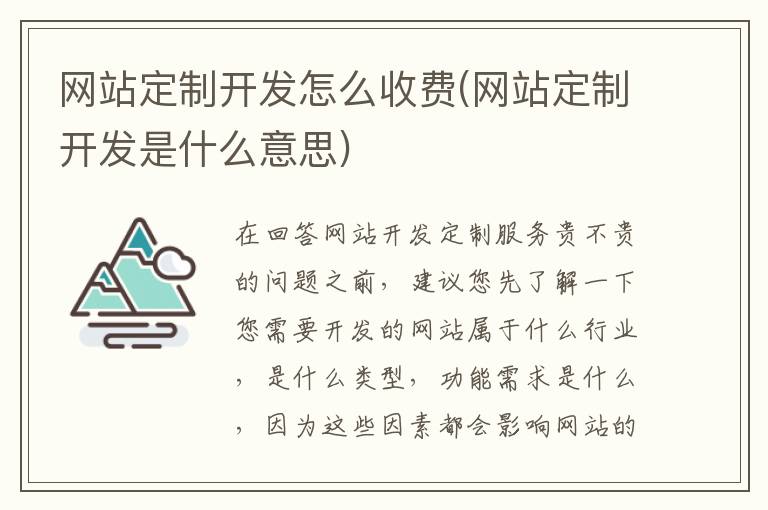 网站定制开发怎么收费(网站定制开发是什么意思)

在回答网站开发定制服务贵不贵的问题之前，建议您先了解一下您需要开发的网站属于什么行业，是什么类型，功能需求是什么，因为这些因素都会影响网站的